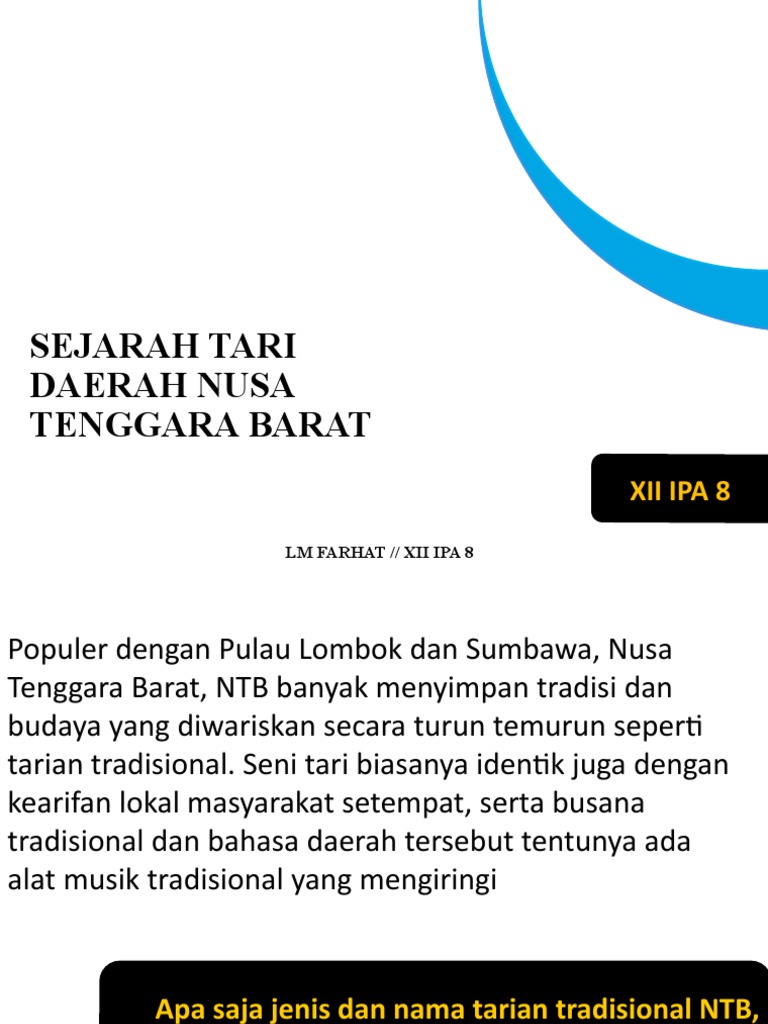 SEJARAH TARI DAERAH NUSA TENGGARA BARAT

XII IPA 8

LM FARHAT // XII IPA 8

Populer dengan Pulau Lombok dan Sumbawa, Nusa Tenggara Barat, NTB banyak menyimpan tradisi dan budaya yang diwariskan secara turun temurun seperti tarian tradisional. Seni tari biasanya identik juga dengan kearifan lokal masyarakat setempat, serta busana tradisional dan bahasa daerah tersebut tentunya ada alat musik tradisional yang mengiringi

Apa saja jenis dan nama tarian tradisional NTB,